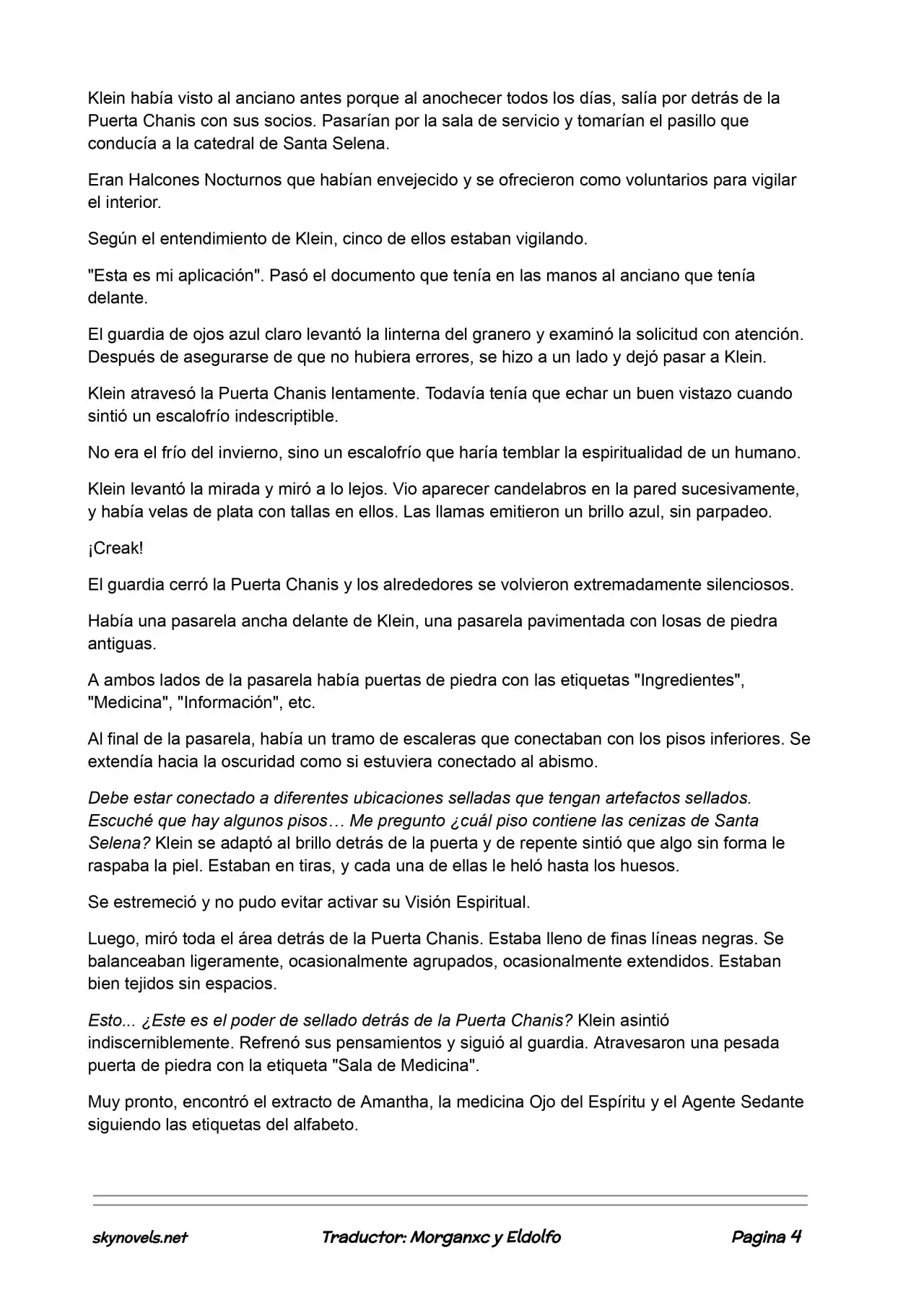 Klein había visto al anciano antes porque al anochecer todos los días, salía por detrás de la Puerta Chanis con sus socios. Pasarían por la sala de servicio y tomarían el pasillo que conducía a la catedral de Santa Selena.

Eran Halcones Nocturnos que habían envejecido y se ofrecieron como voluntarios para vigilar el interior.

Según el entendimiento de Klein, cinco de ellos estaban vigilando.

"Esta es mi aplicación". Pasó el documento que tenía en las manos al anciano que tenía delante.

El guardia de ojos azul claro levantó la linterna del granero y examinó la solicitud con atención. Después de asegurarse de que no hubiera errores, se hizo a un lado y dejó pasar a Klein.

Klein atravesó la Puerta Chanis lentamente. Todavía tenía que echar un buen vistazo cuando sintió un escalofrío indescriptible.

No era el frío del invierno, sino un escalofrío que haría temblar la espiritualidad de un humano.

Klein levantó la mirada y miró a lo lejos. Vio aparecer candelabros en la pared sucesivamente, y había velas de plata con tallas en ellos. Las llamas emitieron un brillo azul, sin parpadeo.

¡Creak!

El guardia cerró la Puerta Chanis y los alrededores se volvieron extremadamente silenciosos.

Había una pasarela ancha delante de Klein, una pasarela pavimentada con losas de piedra antiguas.

A ambos lados de la pasarela había puertas de piedra con las etiquetas "Ingredientes", "Medicina", "Información", etc.

Al final de la pasarela, había un tramo de escaleras que conectaban con los pisos inferiores. Se extendía hacia la oscuridad como si estuviera conectado al abismo.

Debe estar conectado a diferentes ubicaciones selladas que tengan artefactos sellados. Escuché que hay algunos pisos… Me pregunto ¿cuál piso contiene las cenizas de Santa Selena? Klein se adaptó al brillo detrás de la puerta y de repente sintió que algo sin forma le raspaba la piel. Estaban en tiras, y cada una de ellas le heló hasta los huesos.

Se estremeció y no pudo evitar activar su Visión Espiritual.

Luego, miró toda el área detrás de la Puerta Chanis. Estaba lleno de finas líneas negras. Se balanceaban ligeramente, ocasionalmente agrupados, ocasionalmente extendidos. Estaban bien tejidos sin espacios.

Esto... ¿Este es el poder de sellado detrás de la Puerta Chanis? Klein asintió indiscerniblemente. Refrenó sus pensamientos y siguió al guardia. Atravesaron una pesada puerta de piedra con la etiqueta "Sala de Medicina".

Muy pronto, encontró el extracto de Amantha, la medicina Ojo del Espíritu y el Agente Sedante siguiendo las etiquetas del alfabeto.

skynovels.net Traductor: Morganxc y Eldolfo Pagina 4